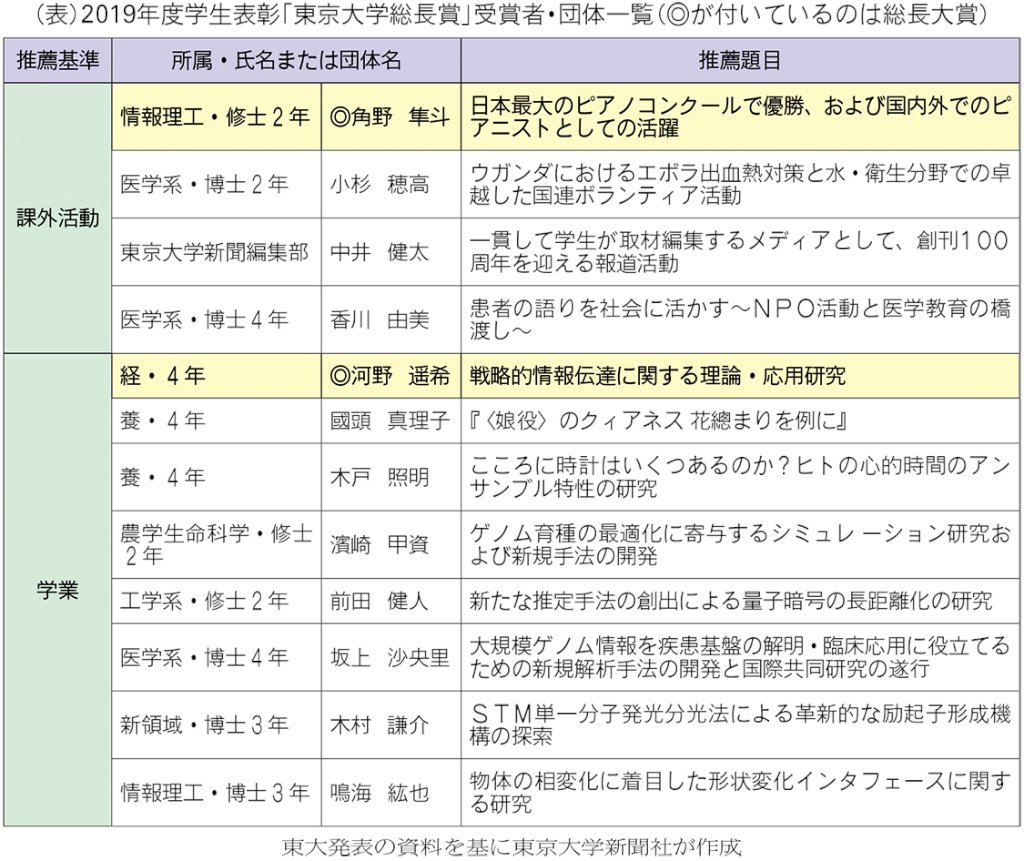 （表）2019年度学生表彰「東京大学総長賞」受賞者・団体一覧（◎が付いているのは総長大賞）

| 推薦基準 | 所属・氏名または団体名 | | 推薦題目 |
|---|---|---|---|
| 課外活動 | 情報理工・修士２年 | ◎角野　隼斗 | 日本最大のピアノコンクールで優勝、および国内外でのピアニストとしての活躍 |
| | 医学系・博士２年 | 小杉　穂高 | ウガンダにおけるエボラ出血熱対策と水・衛生分野での卓越した国連ボランティア活動 |
| | 東京大学新聞編集部 | 中井　健太 | 一貫して学生が取材編集するメディアとして、創刊１００周年を迎える報道活動 |
| | 医学系・博士４年 | 香川　由美 | 患者の語りを社会に活かす～ＮＰＯ活動と医学教育の橋渡し～ |
| 学業 | 経・４年 | ◎河野　遥希 | 戦略的情報伝達に関する理論・応用研究 |
| | 養・４年 | 國頭　真理子 | 『〈娘役〉のクィアネス 花總まりを例に』 |
| | 養・４年 | 木戸　照明 | こころに時計はいくつあるのか？ヒトの心的時間のアンサンブル特性の研究 |
| | 農学生命科学・修士２年 | 濱崎　甲資 | ゲノム育種の最適化に寄与するシミュレーション研究および新規手法の開発 |
| | 工学系・修士２年 | 前田　健人 | 新たな推定手法の創出による量子暗号の長距離化の研究 |
| | 医学系・博士４年 | 坂上　沙央里 | 大規模ゲノム情報を疾患基盤の解明・臨床応用に役立てるための新規解析手法の開発と国際共同研究の遂行 |
| | 新領域・博士３年 | 木村　謙介 | ＳＴＭ単一分子発光分光法による革新的な励起子形成機構の探索 |
| | 情報理工・博士３年 | 鳴海　紘也 | 物体の相変化に着目した形状変化インタフェースに関する研究 |

東大発表の資料を基に東京大学新聞社が作成